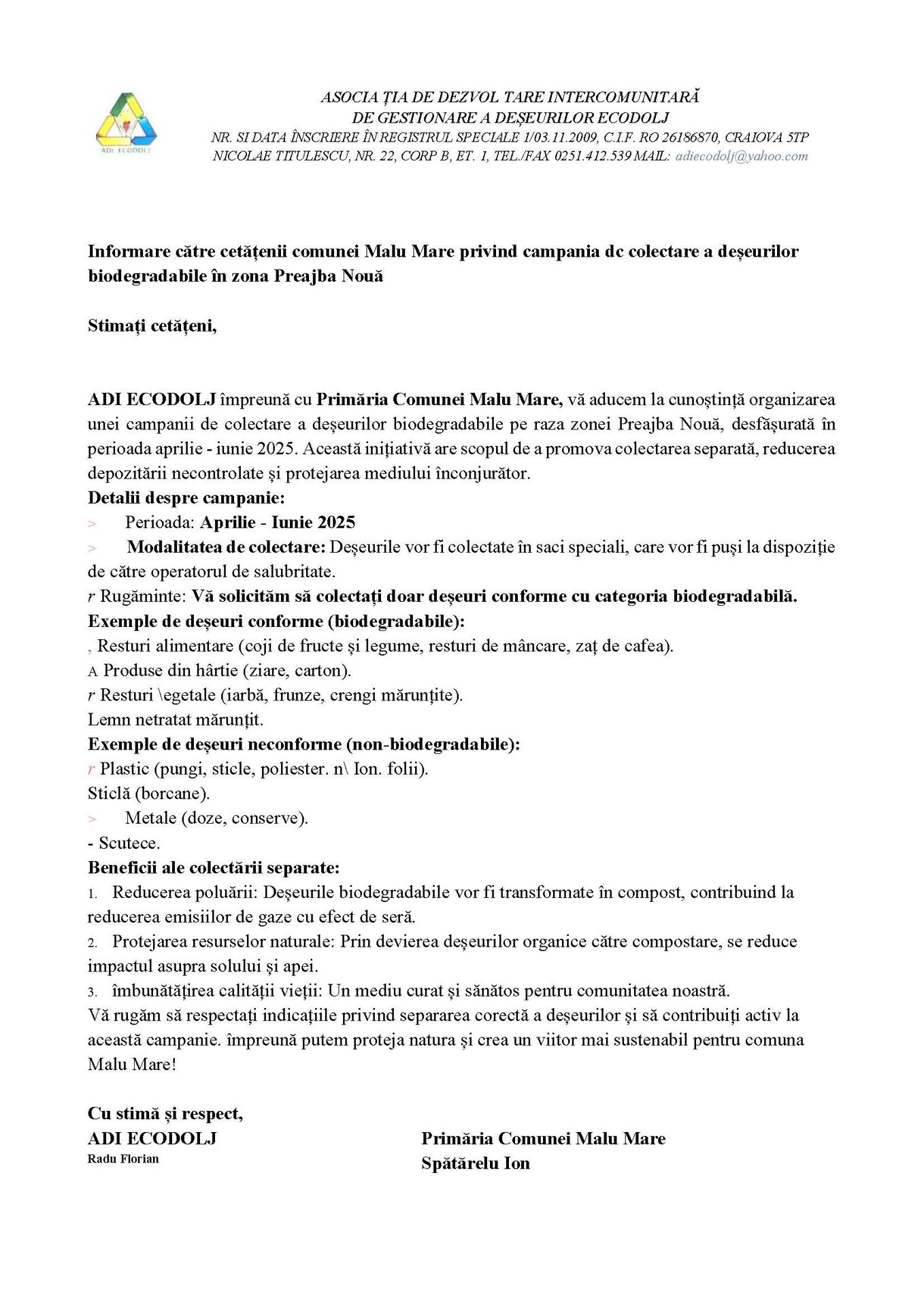 ADI ECODOLJ

ASOCIA ȚIA DE DEZVOL TARE INTERCOMUNITARĂ
DE GESTIONARE A DEȘEURILOR ECODOLJ
NR. SI DATA ÎNSCRIERE ÎN REGISTRUL SPECIALE 1/03.11.2009, C.I.F. RO 26186870, CRAIOVA 5TP NICOLAE TITULESCU, NR. 22, CORP B, ET. 1, TEL./FAX 0251.412.539 MAIL: adiecodolj@yahoo.com

Informare către cetățenii comunei Malu Mare privind campania dc colectare a deșeurilor biodegradabile în zona Preajba Nouă

Stimați cetățeni,

ADI ECODOLJ împreună cu Primăria Comunei Malu Mare, vă aducem la cunoștință organizarea unei campanii de colectare a deșeurilor biodegradabile pe raza zonei Preajba Nouă, desfășurată în perioada aprilie - iunie 2025. Această inițiativă are scopul de a promova colectarea separată, reducerea depozitării necontrolate și protejarea mediului înconjurător.
Detalii despre campanie:
> Perioada: Aprilie - Iunie 2025
> Modalitatea de colectare: Deșeurile vor fi colectate în saci speciali, care vor fi puși la dispoziție de către operatorul de salubritate.
r Rugăminte: Vă solicităm să colectați doar deșeuri conforme cu categoria biodegradabilă.
Exemple de deșeuri conforme (biodegradabile):
, Resturi alimentare (coji de fructe și legume, resturi de mâncare, zaț de cafea).
A Produse din hârtie (ziare, carton).
r Resturi \egetale (iarbă, frunze, crengi mărunțite).
Lemn netratat mărunțit.
Exemple de deșeuri neconforme (non-biodegradabile):
r Plastic (pungi, sticle, poliester. n\ Ion. folii).
Sticlă (borcane).
> Metale (doze, conserve).
- Scutece.
Beneficii ale colectării separate:
1. Reducerea poluării: Deșeurile biodegradabile vor fi transformate în compost, contribuind la reducerea emisiilor de gaze cu efect de seră.
2. Protejarea resurselor naturale: Prin devierea deșeurilor organice către compostare, se reduce impactul asupra solului și apei.
3. îmbunătățirea calității vieții: Un mediu curat și sănătos pentru comunitatea noastră.
Vă rugăm să respectați indicațiile privind separarea corectă a deșeurilor și să contribuiți activ la această campanie. împreună putem proteja natura și crea un viitor mai sustenabil pentru comuna Malu Mare!

Cu stimă și respect,
ADI ECODOLJ
Radu Florian

Primăria Comunei Malu Mare
Spătărelu Ion